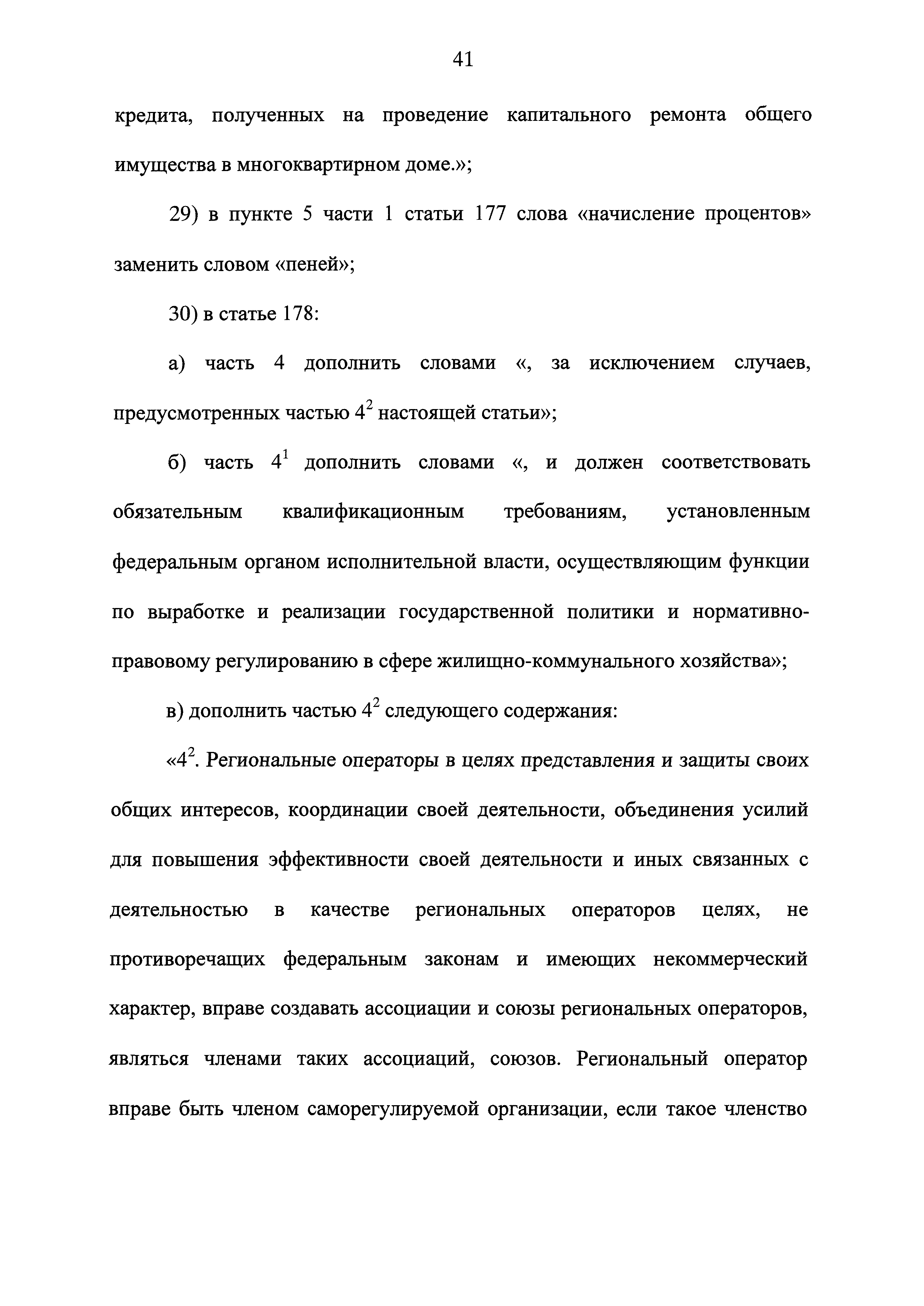 41

кредита, полученных на проведение капитального ремонта общего имущества в многоквартирном доме.»;

29) в пункте 5 части 1 статьи 177 слова «начисление процентов» заменить словом «пеней»;

30) в статье 178:

а) часть 4 дополнить словами «, за исключением случаев, предусмотренных частью $4^2$ настоящей статьи»;

б) часть $4^1$ дополнить словами «, и должен соответствовать обязательным квалификационным требованиям, установленным федеральным органом исполнительной власти, осуществляющим функции по выработке и реализации государственной политики и нормативно-правовому регулированию в сфере жилищно-коммунального хозяйства»;

в) дополнить частью $4^2$ следующего содержания:

«$4^2$. Региональные операторы в целях представления и защиты своих общих интересов, координации своей деятельности, объединения усилий для повышения эффективности своей деятельности и иных связанных с деятельностью в качестве региональных операторов целях, не противоречащих федеральным законам и имеющих некоммерческий характер, вправе создавать ассоциации и союзы региональных операторов, являться членами таких ассоциаций, союзов. Региональный оператор вправе быть членом саморегулируемой организации, если такое членство